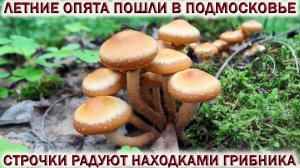 ЛЕТНИЕ ОПЯТА ПОШЛИ В ПОДМОСКОВЬЕ

СТРОЧКИ РАДУЮТ НАХОДКАМИ ГРИБНИКА